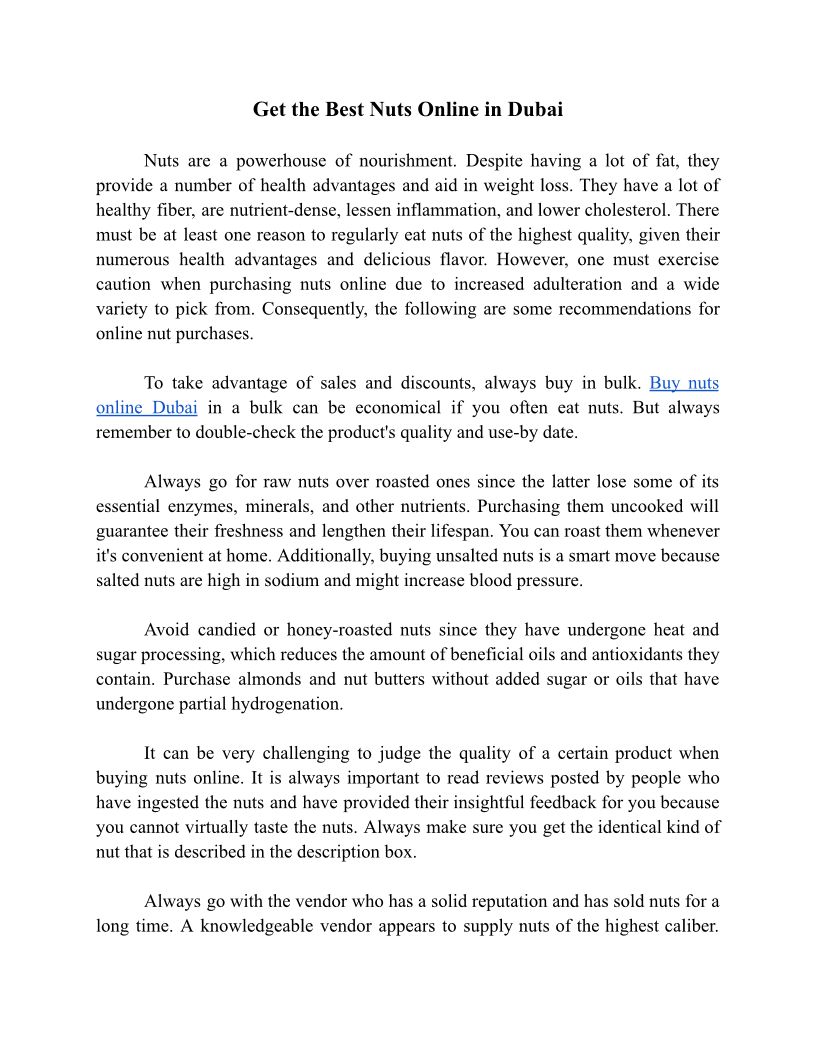 Get the Best Nuts Online in Dubai

Nuts are a powerhouse of nourishment. Despite having a lot of fat, they provide a number of health advantages and aid in weight loss. They have a lot of healthy fiber, are nutrient-dense, lessen inflammation, and lower cholesterol. There must be at least one reason to regularly eat nuts of the highest quality, given their numerous health advantages and delicious flavor. However, one must exercise caution when purchasing nuts online due to increased adulteration and a wide variety to pick from. Consequently, the following are some recommendations for online nut purchases.

To take advantage of sales and discounts, always buy in bulk. Buy nuts online Dubai in a bulk can be economical if you often eat nuts. But always remember to double-check the product's quality and use-by date.

Always go for raw nuts over roasted ones since the latter lose some of its essential enzymes, minerals, and other nutrients. Purchasing them uncooked will guarantee their freshness and lengthen their lifespan. You can roast them whenever it's convenient at home. Additionally, buying unsalted nuts is a smart move because salted nuts are high in sodium and might increase blood pressure.

Avoid candied or honey-roasted nuts since they have undergone heat and sugar processing, which reduces the amount of beneficial oils and antioxidants they contain. Purchase almonds and nut butters without added sugar or oils that have undergone partial hydrogenation.

It can be very challenging to judge the quality of a certain product when buying nuts online. It is always important to read reviews posted by people who have ingested the nuts and have provided their insightful feedback for you because you cannot virtually taste the nuts. Always make sure you get the identical kind of nut that is described in the description box.

Always go with the vendor who has a solid reputation and has sold nuts for a long time. A knowledgeable vendor appears to supply nuts of the highest caliber.